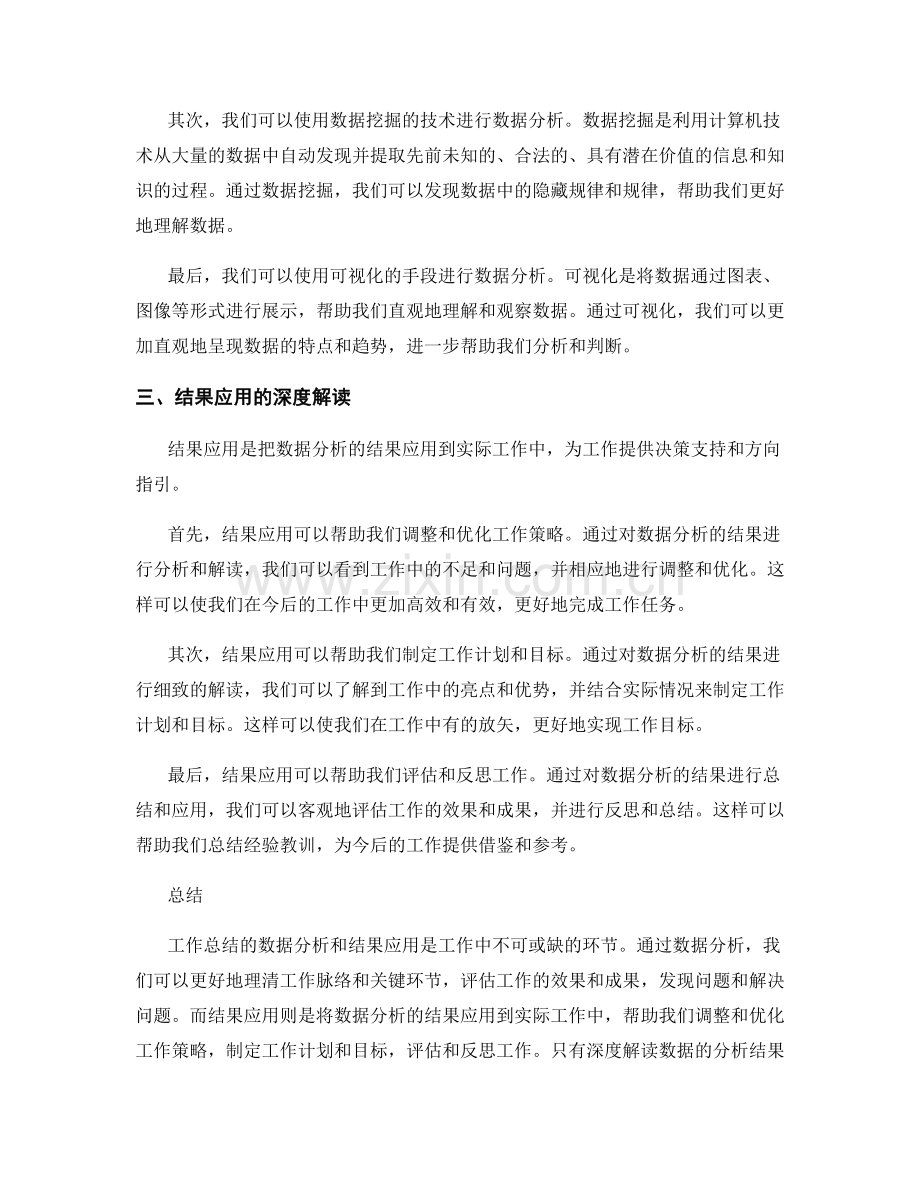 其次，我们可以使用数据挖掘的技术进行数据分析。数据挖掘是利用计算机技术从大量的数据中自动发现并提取先前未知的、合法的、具有潜在价值的信息和知识的过程。通过数据挖掘，我们可以发现数据中的隐藏规律和规律，帮助我们更好地理解数据。

最后，我们可以使用可视化的手段进行数据分析。可视化是将数据通过图表、图像等形式进行展示，帮助我们直观地理解和观察数据。通过可视化，我们可以更加直观地呈现数据的特点和趋势，进一步帮助我们分析和判断。

三、结果应用的深度解读

结果应用是把数据分析的结果应用到实际工作中，为工作提供决策支持和方向指引。

首先，结果应用可以帮助我们调整和优化工作策略。通过对数据分析的结果进行分析和解读，我们可以看到工作中的不足和问题，并相应地进行调整和优化。这样可以使我们在今后的工作中更加高效和有效，更好地完成工作任务。

其次，结果应用可以帮助我们制定工作计划和目标。通过对数据分析的结果进行细致的解读，我们可以了解到工作中的亮点和优势，并结合实际情况来制定工作计划和目标。这样可以使我们在工作中有的放矢，更好地实现工作目标。

最后，结果应用可以帮助我们评估和反思工作。通过对数据分析的结果进行总结和应用，我们可以客观地评估工作的效果和成果，并进行反思和总结。这样可以帮助我们总结经验教训，为今后的工作提供借鉴和参考。

总结

工作总结的数据分析和结果应用是工作中不可或缺的环节。通过数据分析，我们可以更好地理清工作脉络和关键环节，评估工作的效果和成果，发现问题和解决问题。而结果应用则是将数据分析的结果应用到实际工作中，帮助我们调整和优化工作策略，制定工作计划和目标，评估和反思工作。只有深度解读数据的分析结果

www.zixin.com.cn